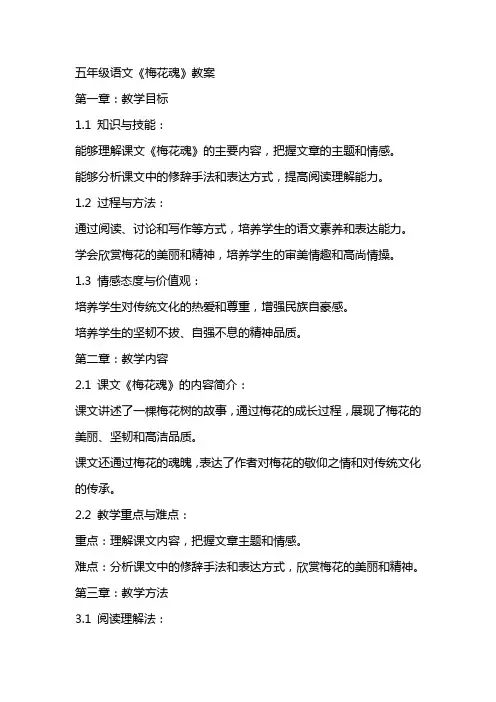 五年级语文《梅花魂》教案

第一章：教学目标

1.1 知识与技能：

能够理解课文《梅花魂》的主要内容，把握文章的主题和情感。

能够分析课文中的修辞手法和表达方式，提高阅读理解能力。

1.2 过程与方法：

通过阅读、讨论和写作等方式，培养学生的语文素养和表达能力。

学会欣赏梅花的美丽和精神，培养学生的审美情趣和高尚情操。

1.3 情感态度与价值观：

培养学生对传统文化的热爱和尊重，增强民族自豪感。

培养学生的坚韧不拔、自强不息的精神品质。

第二章：教学内容

2.1 课文《梅花魂》的内容简介：

课文讲述了一棵梅花树的故事，通过梅花的成长过程，展现了梅花的美丽、坚韧和高洁品质。

课文还通过梅花的魂魄，表达了作者对梅花的敬仰之情和对传统文化的传承。

2.2 教学重点与难点：

重点：理解课文内容，把握文章主题和情感。

难点：分析课文中的修辞手法和表达方式，欣赏梅花的美丽和精神。

第三章：教学方法

3.1 阅读理解法：